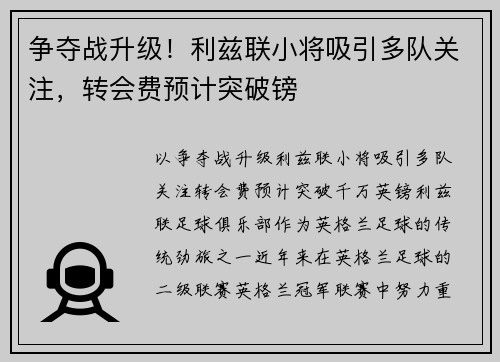 争夺战升级！利兹联小将吸引多队关注，转会费预计突破镑

以争夺战升级利兹联小将吸引多队关注转会费预计突破千万英镑利兹联足球俱乐部作为英格兰足球的传统劲旅之一近年来在英格兰足球的二级联赛英格兰冠军联赛中努力重